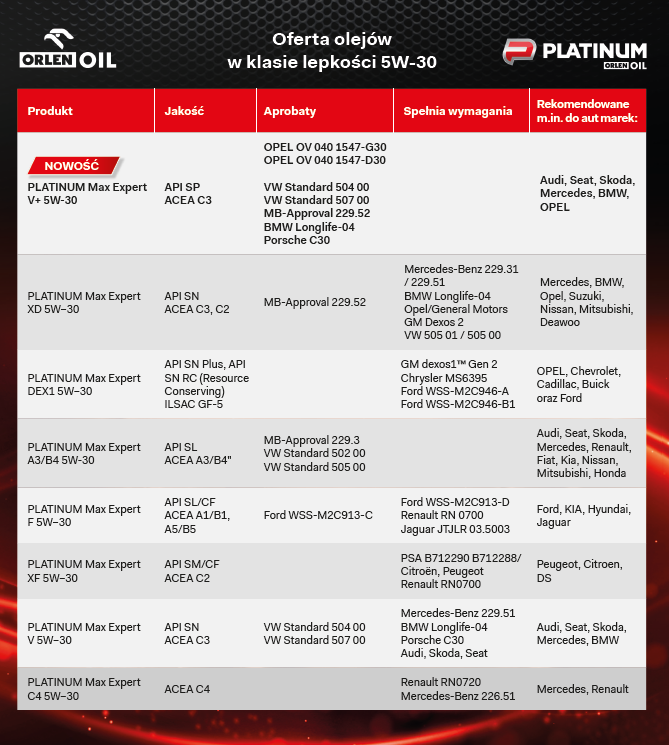 ORLEN OIL

Oferta olejów w klasie lepkości 5W-30

PLATINUM ORLEN OIL

| Produkt | Jakość | Aprobaty | Spełnia wymagania | Rekomendowane m.in. do aut marek: |
|---|---|---|---|---|
| NOWOŚĆ PLATINUM Max Expert V+ 5W-30 | API SP ACEA C3 | OPEL OV 040 1547-G30 OPEL OV 040 1547-D30 VW Standard 504 00 VW Standard 507 00 MB-Approval 229.52 BMW Longlife-04 Porsche C30 | | Audi, Seat, Skoda, Mercedes, BMW, OPEL |
| PLATINUM Max Expert XD 5W–30 | API SN ACEA C3, C2 | MB-Approval 229.52 | Mercedes-Benz 229.31 / 229.51 BMW Longlife-04 Opel/General Motors GM Dexos 2 VW 505 01 / 505 00 | Mercedes, BMW, Opel, Suzuki, Nissan, Mitsubishi, Deawoo |
| PLATINUM Max Expert DEX1 5W–30 | API SN Plus, API SN RC (Resource Conserving) ILSAC GF-5 | | GM dexos1™ Gen 2 Chrysler MS6395 Ford WSS-M2C946-A Ford WSS-M2C946-B1 | OPEL, Chevrolet, Cadillac, Buick oraz Ford |
| PLATINUM Max Expert A3/B4 5W–30 | API SL ACEA A3/B4" | MB-Approval 229.3 VW Standard 502 00 VW Standard 505 00 | | Audi, Seat, Skoda, Mercedes, Renault, Fiat, Kia, Nissan, Mitsubishi, Honda |
| PLATINUM Max Expert F 5W–30 | API SL/CF ACEA A1/B1, A5/B5 | Ford WSS-M2C913-C | Ford WSS-M2C913-D Renault RN 0700 Jaguar JTJLR 03.5003 | Ford, KIA, Hyundai, Jaguar |
| PLATINUM Max Expert XF 5W–30 | API SM/CF ACEA C2 | | PSA B712290 B712288/ Citroën, Peugeot Renault RN0700 | Peugeot, Citroen, DS |
| PLATINUM Max Expert V 5W–30 | API SN ACEA C3 | VW Standard 504 00 VW Standard 507 00 | Mercedes-Benz 229.51 BMW Longlife-04 Porsche C30 Audi, Skoda, Seat | Audi, Seat, Skoda, Mercedes, BMW |
| PLATINUM Max Expert C4 5W–30 | ACEA C4 | | Renault RN0720 Mercedes-Benz 226.51 | Mercedes, Renault |